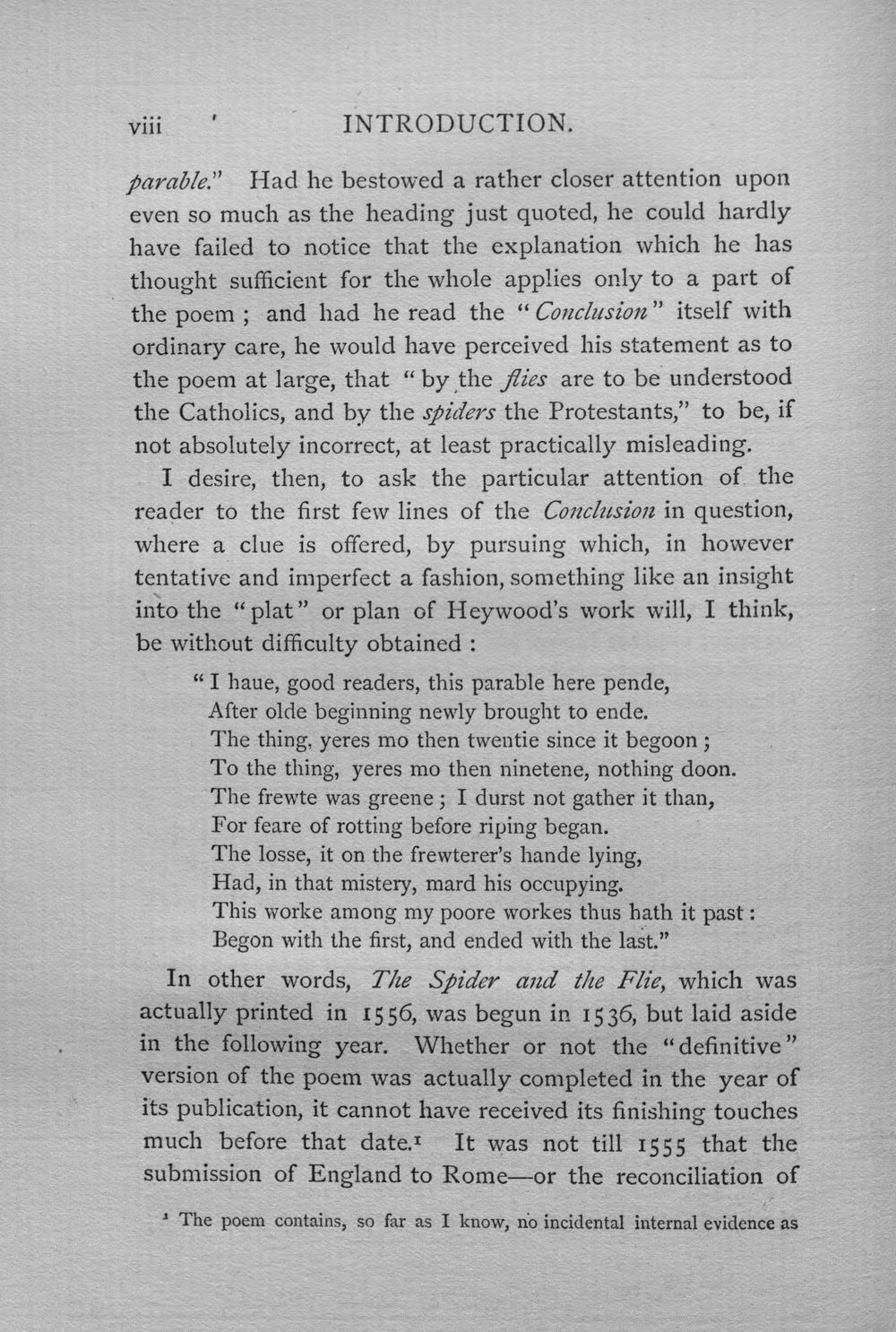 viii INTRODUCTION.

parable." Had he bestowed a rather closer attention upon even so much as the heading just quoted, he could hardly have failed to notice that the explanation which he has thought sufficient for the whole applies only to a part of the poem; and had he read the "Conclusion" itself with ordinary care, he would have perceived his statement as to the poem at large, that "by the flies are to be understood the Catholics, and by the spiders the Protestants," to be, if not absolutely incorrect, at least practically misleading.

I desire, then, to ask the particular attention of the reader to the first few lines of the Conclusion in question, where a clue is offered, by pursuing which, in however tentative and imperfect a fashion, something like an insight into the "plat" or plan of Heywood's work will, I think, be without difficulty obtained:

"I haue, good readers, this parable here pende,
After olde beginning newly brought to ende.
The thing, yeres mo then twentie since it begoon;
To the thing, yeres mo then ninetene, nothing doon.
The frewte was greene; I durst not gather it than,
For feare of rotting before riping began.
The losse, it on the frewterer's hande lying,
Had, in that mistery, mard his occupying.
This worke among my poore workes thus hath it past:
Begon with the first, and ended with the last."

In other words, The Spider and the Flie, which was actually printed in 1556, was begun in 1536, but laid aside in the following year. Whether or not the "definitive" version of the poem was actually completed in the year of its publication, it cannot have received its finishing touches much before that date.$^{1}$ It was not till 1555 that the submission of England to Rome—or the reconciliation of

$^{1}$ The poem contains, so far as I know, no incidental internal evidence as